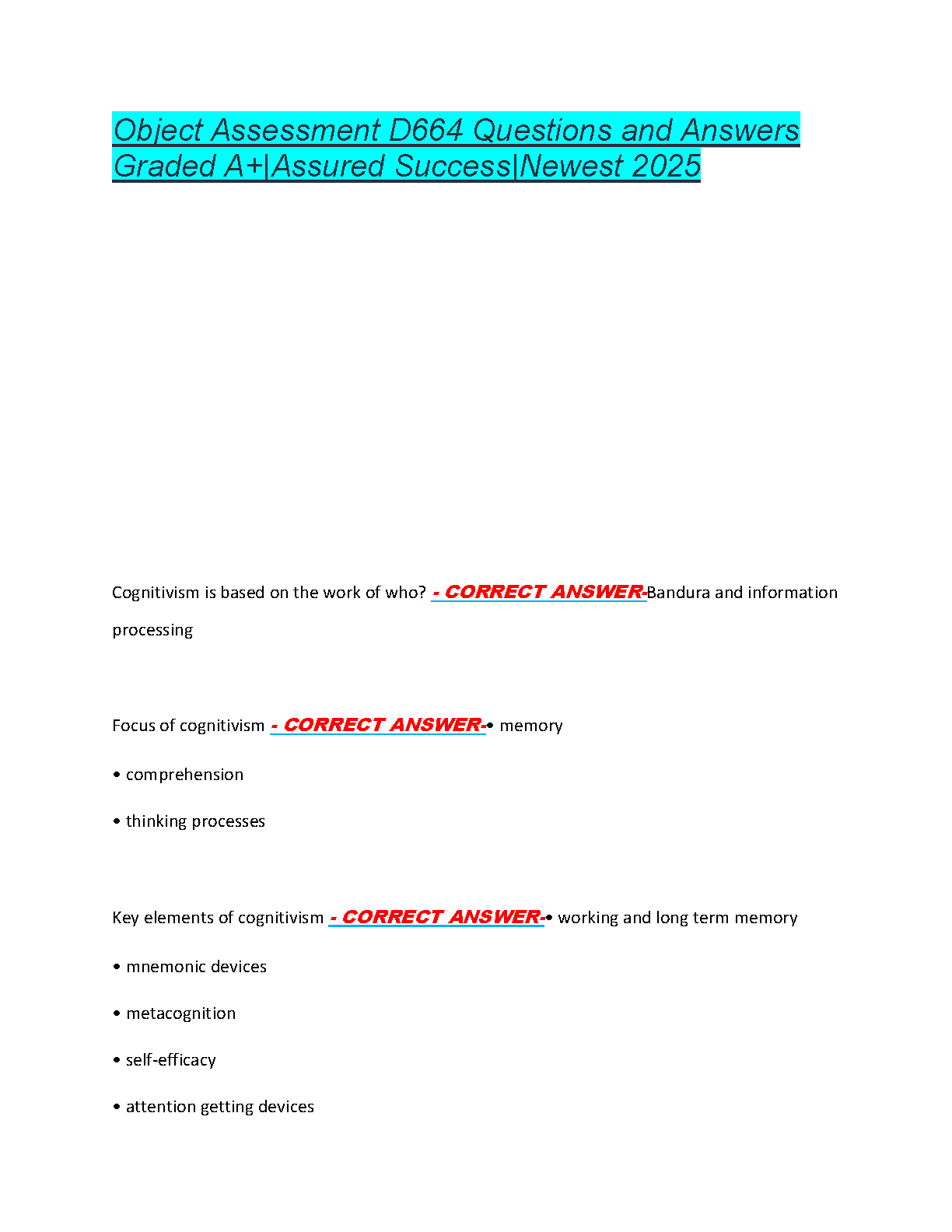 Object Assessment D664 Questions and Answers Graded A+|Assured Success|Newest 2025

Cognitivism is based on the work of who? - CORRECT ANSWER-Bandura and information processing

Focus of cognitivism - CORRECT ANSWER-• memory

• comprehension

• thinking processes

Key elements of cognitivism - CORRECT ANSWER-• working and long term memory

• mnemonic devices

• metacognition

• self-efficacy

• attention getting devices